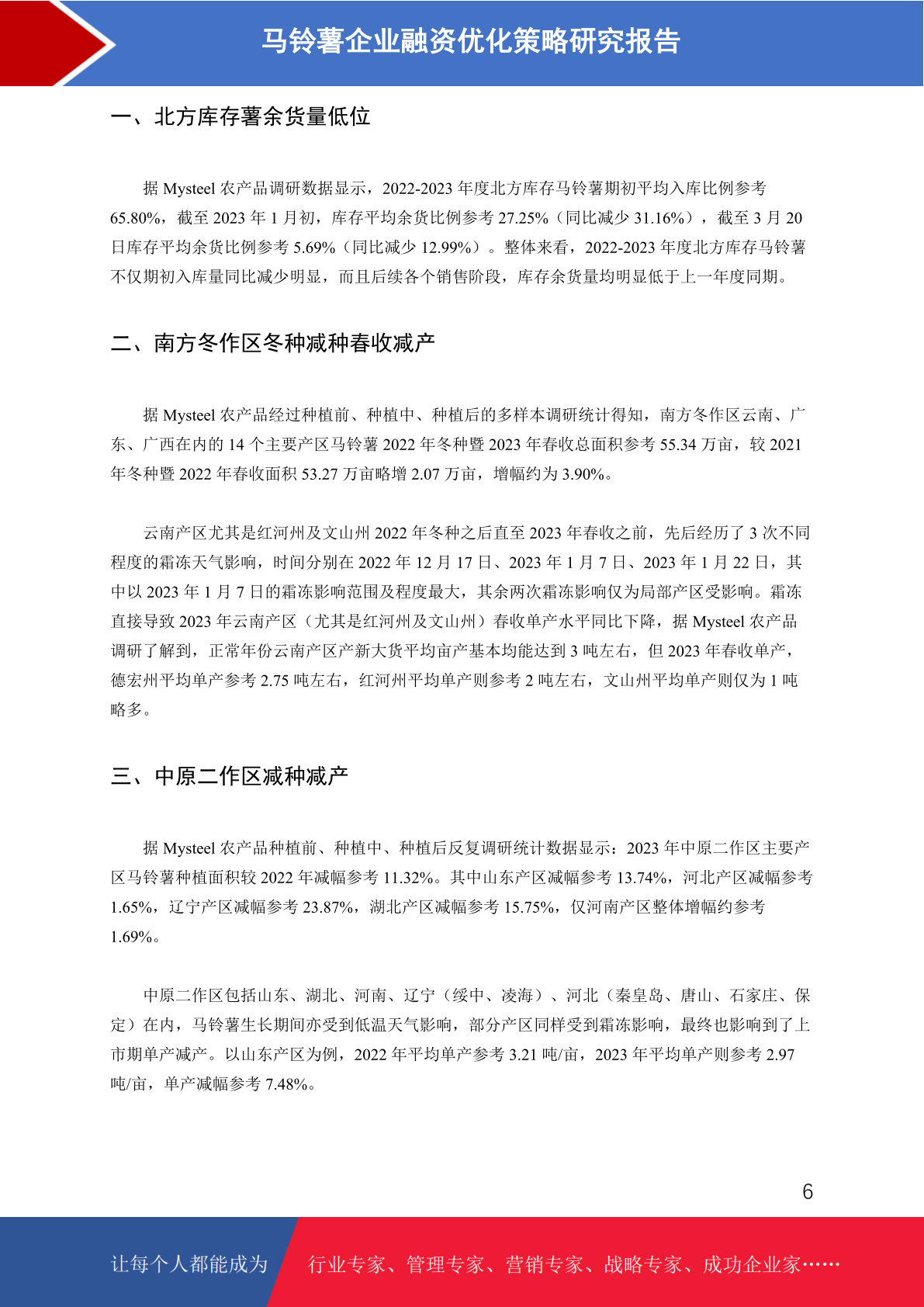 马铃薯企业融资优化策略研究报告

一、北方库存薯余货量低位

据 Mysteel 农产品调研数据显示，2022-2023 年度北方库存马铃薯期初平均入库比例参考 65.80%，截至 2023 年 1 月初，库存平均余货比例参考 27.25%（同比减少 31.16%），截至 3 月 20 日库存平均余货比例参考 5.69%（同比减少 12.99%）。整体来看，2022-2023 年度北方库存马铃薯不仅期初入库量同比减少明显，而且后续各个销售阶段，库存余货量均明显低于上一年度同期。

二、南方冬作区冬种减种春收减产

据 Mysteel 农产品经过种植前、种植中、种植后的多样本调研统计得知，南方冬作区云南、广东、广西在内的 14 个主要产区马铃薯 2022 年冬种暨 2023 年春收总面积参考 55.34 万亩，较 2021 年冬种暨 2022 年春收面积 53.27 万亩略增 2.07 万亩，增幅约为 3.90%。

云南产区尤其是红河州及文山州 2022 年冬种之后直至 2023 年春收之前，先后经历了 3 次不同程度的霜冻天气影响，时间分别在 2022 年 12 月 17 日、2023 年 1 月 7 日、2023 年 1 月 22 日，其中以 2023 年 1 月 7 日的霜冻影响范围及程度最大，其余两次霜冻影响仅为局部产区受影响。霜冻直接导致 2023 年云南产区（尤其是红河州及文山州）春收单产水平同比下降，据 Mysteel 农产品调研了解到，正常年份云南产区产新大货平均亩产基本均能达到 3 吨左右，但 2023 年春收单产，德宏州平均单产参考 2.75 吨左右，红河州平均单产则参考 2 吨左右，文山州平均单产则仅为 1 吨略多。

三、中原二作区减种减产

据 Mysteel 农产品种植前、种植中、种植后反复调研统计数据显示：2023 年中原二作区主要产区马铃薯种植面积较 2022 年减幅参考 11.32%。其中山东产区减幅参考 13.74%，河北产区减幅参考 1.65%，辽宁产区减幅参考 23.87%，湖北产区减幅参考 15.75%，仅河南产区整体增幅约参考 1.69%。

中原二作区包括山东、湖北、河南、辽宁（绥中、凌海）、河北（秦皇岛、唐山、石家庄、保定）在内，马铃薯生长期间亦受到低温天气影响，部分产区同样受到霜冻影响，最终也影响到了上市期单产减产。以山东产区为例，2022 年平均单产参考 3.21 吨/亩，2023 年平均单产则参考 2.97 吨/亩，单产减幅参考 7.48%。

6

让每个人都能成为 行业专家、管理专家、营销专家、战略专家、成功企业家……